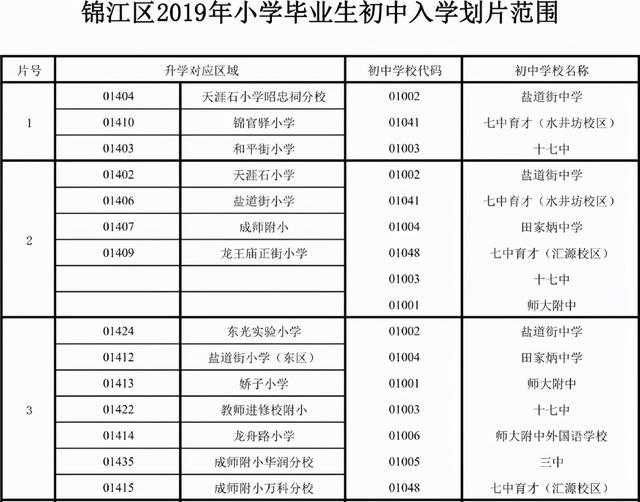 锦江区2019年小学毕业生初中入学划片范围

| 片号 | 升学对应区域 | | 初中学校代码 | 初中学校名称 |
|---|---|---|---|---|
| 1 | 01404 | 天涯石小学昭忠祠分校 | 01002 | 盐道街中学 |
| | 01410 | 锦官驿小学 | 01041 | 七中育才（水井坊校区） |
| | 01403 | 和平街小学 | 01003 | 十七中 |
| 2 | 01402 | 天涯石小学 | 01002 | 盐道街中学 |
| | 01406 | 盐道街小学 | 01041 | 七中育才（水井坊校区） |
| | 01407 | 成师附小 | 01004 | 田家炳中学 |
| | 01409 | 龙王庙正街小学 | 01048 | 七中育才（汇源校区） |
| | | | 01003 | 十七中 |
| | | | 01001 | 师大附中 |
| 3 | 01424 | 东光实验小学 | 01002 | 盐道街中学 |
| | 01412 | 盐道街小学（东区） | 01004 | 田家炳中学 |
| | 01413 | 娇子小学 | 01001 | 师大附中 |
| | 01422 | 教师进修校附小 | 01003 | 十七中 |
| | 01414 | 龙舟路小学 | 01006 | 师大附中外国语学校 |
| | 01435 | 成师附小华润分校 | 01005 | 三中 |
| | 01415 | 成师附小万科分校 | 01048 | 七中育才（汇源校区） |